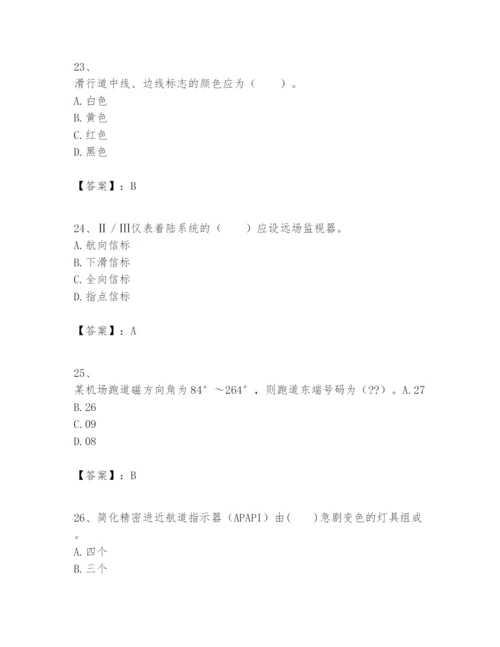 23、
滑行道中线、边线标志的颜色应为（　　）。
A. 白色
B. 黄色
C. 红色
D. 黑色

【答案】：B

24、Ⅱ／Ⅲ仪表着陆系统的（　　）应设远场监视器。
A. 航向信标
B. 下滑信标
C. 全向信标
D. 指点信标

【答案】：A

25、
某机场跑道磁方向角为84°～264°，则跑道东端号码为（??）。A. 27
B. 26
C. 09
D. 08

【答案】：B

26、简化精密进近航道指示器（APAPI）由(　　)急剧变色的灯具组成。
A. 四个
B. 三个